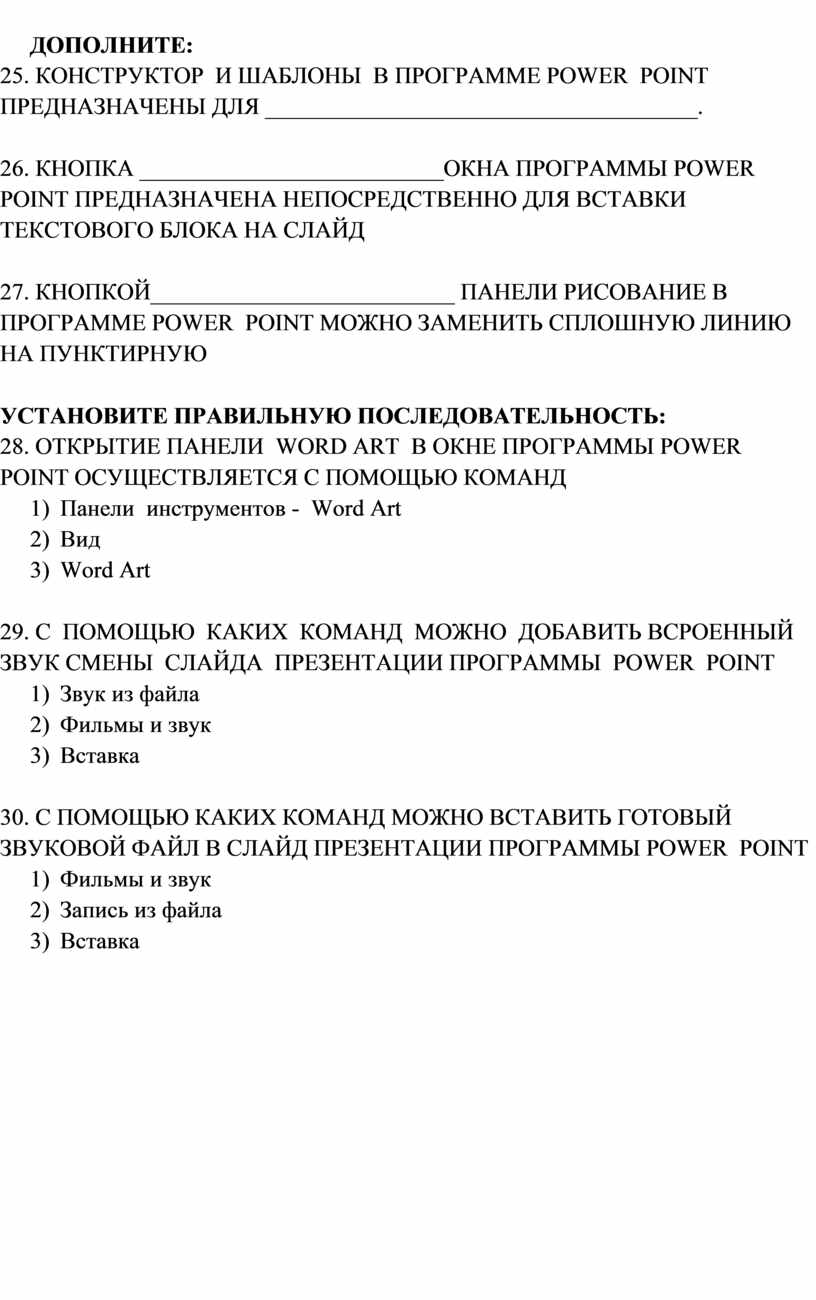 ДОПОЛНИТЕ:
25. КОНСТРУКТОР И ШАБЛОНЫ В ПРОГРАММЕ POWER POINT ПРЕДНАЗНАЧЕНЫ ДЛЯ ______________________________________.

26. КНОПКА __________________________ОКНА ПРОГРАММЫ POWER POINT ПРЕДНАЗНАЧЕНА НЕПОСРЕДСТВЕННО ДЛЯ ВСТАВКИ ТЕКСТОВОГО БЛОКА НА СЛАЙД

27. КНОПКОЙ__________________________ ПАНЕЛИ РИСОВАНИЕ В ПРОГРАММЕ POWER POINT МОЖНО ЗАМЕНИТЬ СПЛОШНУЮ ЛИНИЮ НА ПУНКТИРНУЮ

УСТАНОВИТЕ ПРАВИЛЬНУЮ ПОСЛЕДОВАТЕЛЬНОСТЬ:
28. ОТКРЫТИЕ ПАНЕЛИ WORD ART В ОКНЕ ПРОГРАММЫ POWER POINT ОСУЩЕСТВЛЯЕТСЯ С ПОМОЩЬЮ КОМАНД
1) Панели инструментов - Word Art
2) Вид
3) Word Art

29. С ПОМОЩЬЮ КАКИХ КОМАНД МОЖНО ДОБАВИТЬ ВСРОЕННЫЙ ЗВУК СМЕНЫ СЛАЙДА ПРЕЗЕНТАЦИИ ПРОГРАММЫ POWER POINT
1) Звук из файла
2) Фильмы и звук
3) Вставка

30. С ПОМОЩЬЮ КАКИХ КОМАНД МОЖНО ВСТАВИТЬ ГОТОВЫЙ ЗВУКОВОЙ ФАЙЛ В СЛАЙД ПРЕЗЕНТАЦИИ ПРОГРАММЫ POWER POINT
1) Фильмы и звук
2) Запись из файла
3) Вставка